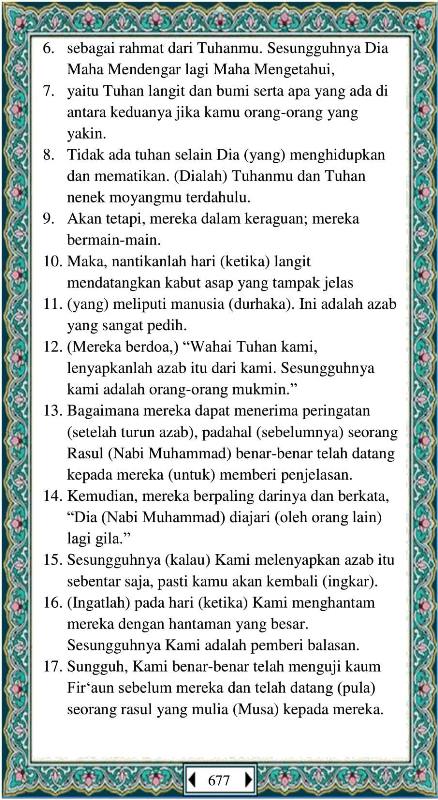 6. sebagai rahmat dari Tuhanmu. Sesungguhnya Dia Maha Mendengar lagi Maha Mengetahui,

7. yaitu Tuhan langit dan bumi serta apa yang ada di antara keduanya jika kamu orang-orang yang yakin.

8. Tidak ada tuhan selain Dia (yang) menghidupkan dan mematikan. (Dialah) Tuhanmu dan Tuhan nenek moyangmu terdahulu.

9. Akan tetapi, mereka dalam keraguan; mereka bermain-main.

10. Maka, nantikanlah hari (ketika) langit mendatangkan kabut asap yang tampak jelas

11. (yang) meliputi manusia (durhaka). Ini adalah azab yang sangat pedih.

12. (Mereka berdoa,) “Wahai Tuhan kami, lenyapkanlah azab itu dari kami. Sesungguhnya kami adalah orang-orang mukmin.”

13. Bagaimana mereka dapat menerima peringatan (setelah turun azab), padahal (sebelumnya) seorang Rasul (Nabi Muhammad) benar-benar telah datang kepada mereka (untuk) memberi penjelasan.

14. Kemudian, mereka berpaling darinya dan berkata, “Dia (Nabi Muhammad) diajari (oleh orang lain) lagi gila.”

15. Sesungguhnya (kalau) Kami melenyapkan azab itu sebentar saja, pasti kamu akan kembali (ingkar).

16. (Ingatlah) pada hari (ketika) Kami menghantam mereka dengan hantaman yang besar. Sesungguhnya Kami adalah pemberi balasan.

17. Sungguh, Kami benar-benar telah menguji kaum Fir‘aun sebelum mereka dan telah datang (pula) seorang rasul yang mulia (Musa) kepada mereka.

677